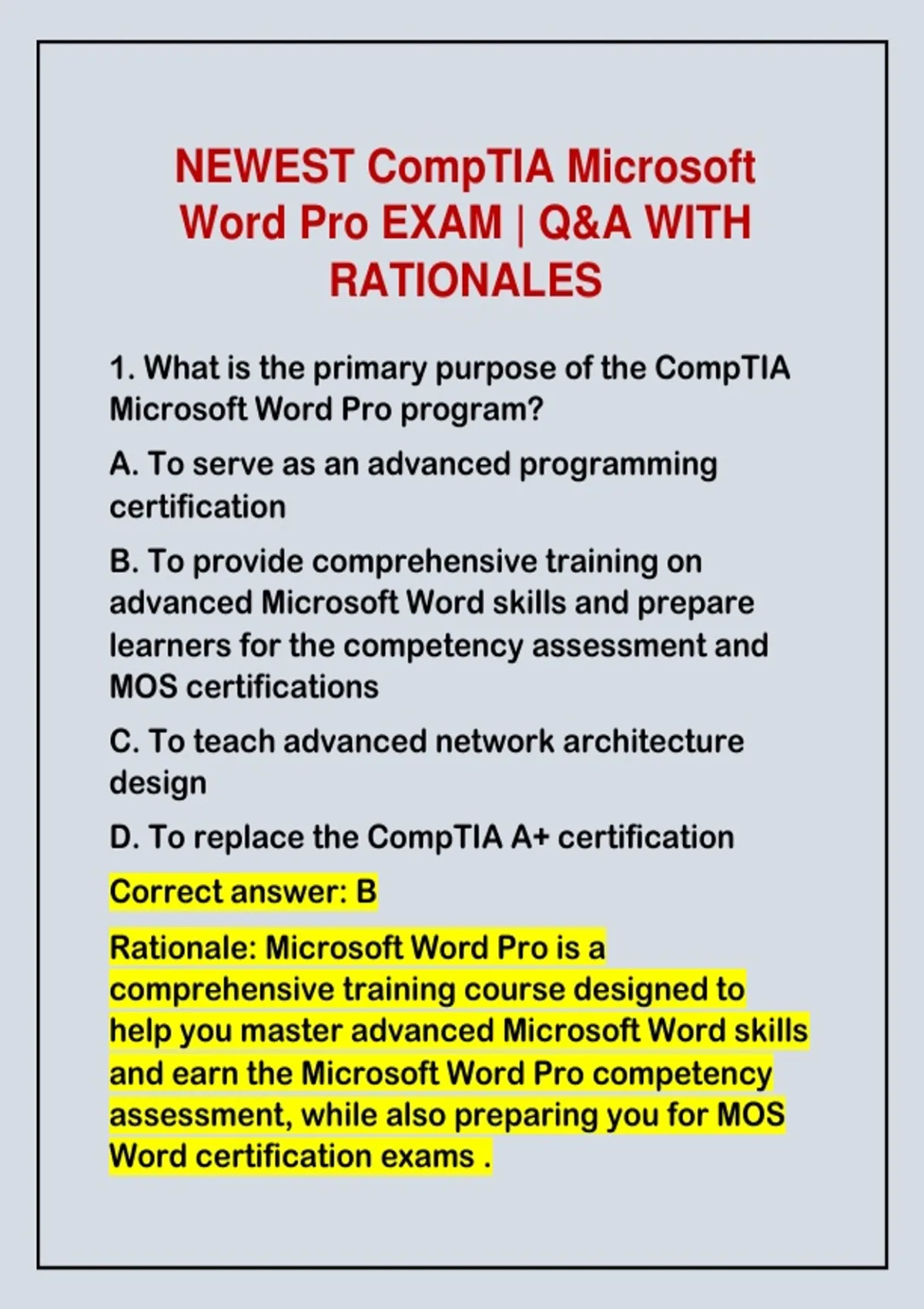 NEWEST CompTIA Microsoft Word Pro EXAM | Q&A WITH RATIONALES

1. What is the primary purpose of the CompTIA Microsoft Word Pro program?

A. To serve as an advanced programming certification

B. To provide comprehensive training on advanced Microsoft Word skills and prepare learners for the competency assessment and MOS certifications

C. To teach advanced network architecture design

D. To replace the CompTIA A+ certification

Correct answer: B

Rationale: Microsoft Word Pro is a comprehensive training course designed to help you master advanced Microsoft Word skills and earn the Microsoft Word Pro competency assessment, while also preparing you for MOS Word certification exams .